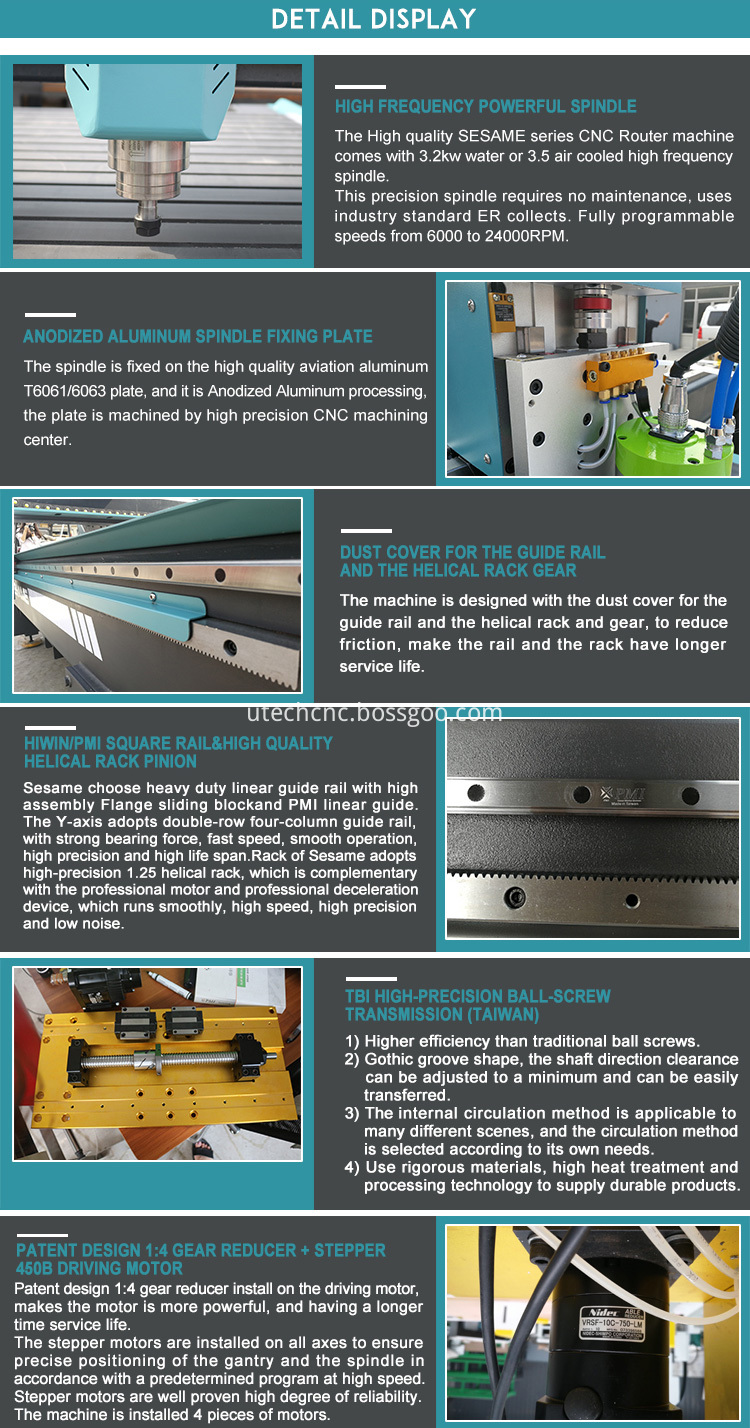 DETAIL DISPLAY

HIGH FREQUENCY POWERFUL SPINDLE

The High quality SESAME series CNC Router machine comes with 3.2kw water or 3.5 air cooled high frequency spindle.
This precision spindle requires no maintenance, uses industry standard ER collects. Fully programmable speeds from 6000 to 24000RPM.

ANODIZED ALUMINUM SPINDLE FIXING PLATE

The spindle is fixed on the high quality aviation aluminum T6061/6063 plate, and it is Anodized Aluminum processing, the plate is machined by high precision CNC machining center.

DUST COVER FOR THE GUIDE RAIL AND THE HELICAL RACK GEAR

The machine is designed with the dust cover for the guide rail and the helical rack and gear, to reduce friction, make the rail and the rack have longer service life.

utechcnc.bossgoo.com

HIWIN/PMI SQUARE RAIL&HIGH QUALITY HELICAL RACK PINION

Sesame choose heavy duty linear guide rail with high assembly Flange sliding blockand PMI linear guide. The Y-axis adopts double-row four-column guide rail, with strong bearing force, fast speed, smooth operation, high precision and high life span.Rack of Sesame adopts high-precision 1.25 helical rack, which is complementary with the professional motor and professional deceleration device, which runs smoothly, high speed, high precision and low noise.

PMI

TBI HIGH-PRECISION BALL-SCREW TRANSMISSION (TAIWAN)

1) Higher efficiency than traditional ball screws.
2) Gothic groove shape, the shaft direction clearance can be adjusted to a minimum and can be easily transferred.
3) The internal circulation method is applicable to many different scenes, and the circulation method is selected according to its own needs.
4) Use rigorous materials, high heat treatment and processing technology to supply durable products.

PATENT DESIGN 1:4 GEAR REDUCER + STEPPER 450B DRIVING MOTOR

Patent design 1:4 gear reducer install on the driving motor, makes the motor is more powerful, and having a longer time service life.
The stepper motors are installed on all axes to ensure precise positioning of the gantry and the spindle in accordance with a predetermined program at high speed. Stepper motors are well proven high degree of reliability. The machine is installed 4 pieces of motors.

Nidec ABLE
VRSF-10C-750-LM
NIDEC-SHIMPO CORPORATION